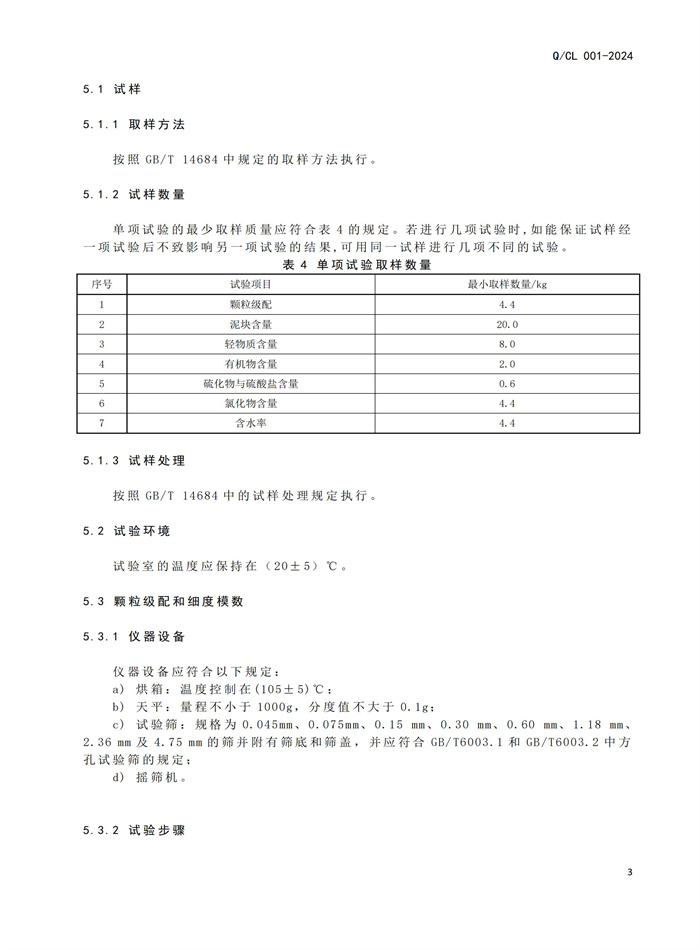 Q/CL 001-2024

5.1 试样

5.1.1 取样方法

按照 GB/T 14684 中规定的取样方法执行。

5.1.2 试样数量

单项试验的最少取样质量应符合表 4 的规定。若进行几项试验时，如能保证试样经一项试验后不致影响另一项试验的结果，可用同一试样进行几项不同的试验。

表 4 单项试验取样数量

| 序号 | 试验项目 | 最小取样数量/kg |
|---|---|---|
| 1 | 颗粒级配 | 4.4 |
| 2 | 泥块含量 | 20.0 |
| 3 | 轻物质含量 | 8.0 |
| 4 | 有机物含量 | 2.0 |
| 5 | 硫化物与硫酸盐含量 | 0.6 |
| 6 | 氯化物含量 | 4.4 |
| 7 | 含水率 | 4.4 |

5.1.3 试样处理

按照 GB/T 14684 中的试样处理规定执行。

5.2 试验环境

试验室的温度应保持在（20±5）℃。

5.3 颗粒级配和细度模数

5.3.1 仪器设备

仪器设备应符合以下规定：
a) 烘箱：温度控制在(105±5)℃；
b) 天平：量程不小于 1000g，分度值不大于 0.1g；
c) 试验筛：规格为 0.045mm、0.075mm、0.15 mm、0.30 mm、0.60 mm、1.18 mm、2.36 mm 及 4.75 mm 的筛并附有筛底和筛盖，并应符合 GB/T6003.1 和 GB/T6003.2 中方孔试验筛的规定；
d) 摇筛机。

5.3.2 试验步骤

3